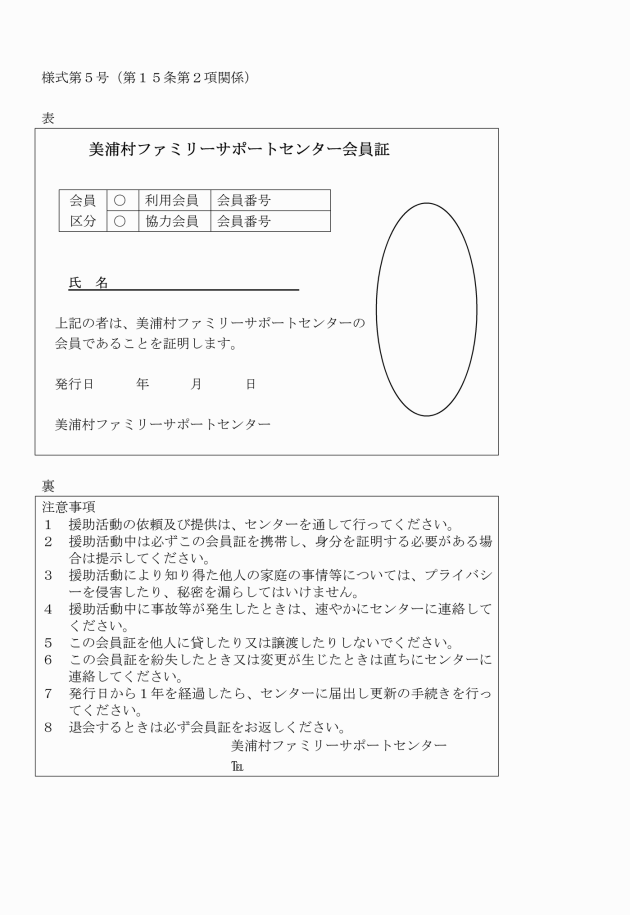 様式第５号（第１５条第２項関係）

表

美浦村ファミリーサポートセンター会員証

| 会員 | ○ | 利用会員 | 会員番号 |
|---|---|---|---|
| 区分 | ○ | 協力会員 | 会員番号 |

氏　名

上記の者は、美浦村ファミリーサポートセンターの会員であることを証明します。

発行日　　年　　月　　日

美浦村ファミリーサポートセンター

裏

注意事項
1　援助活動の依頼及び提供は、センターを通して行ってください。
2　援助活動中は必ずこの会員証を携帯し、身分を証明する必要がある場合は提示してください。
3　援助活動により知り得た他人の家庭の事情等については、プライバシーを侵害したり、秘密を漏らしてはいけません。
4　援助活動中に事故等が発生したときは、速やかにセンターに連絡してください。
5　この会員証を他人に貸したり又は譲渡したりしないでください。
6　この会員証を紛失したとき又は変更が生じたときは直ちにセンターに連絡してください。
7　発行日から１年を経過したら、センターに届出し更新の手続きを行ってください。
8　退会するときは必ず会員証をお返しください。
美浦村ファミリーサポートセンター
TEL